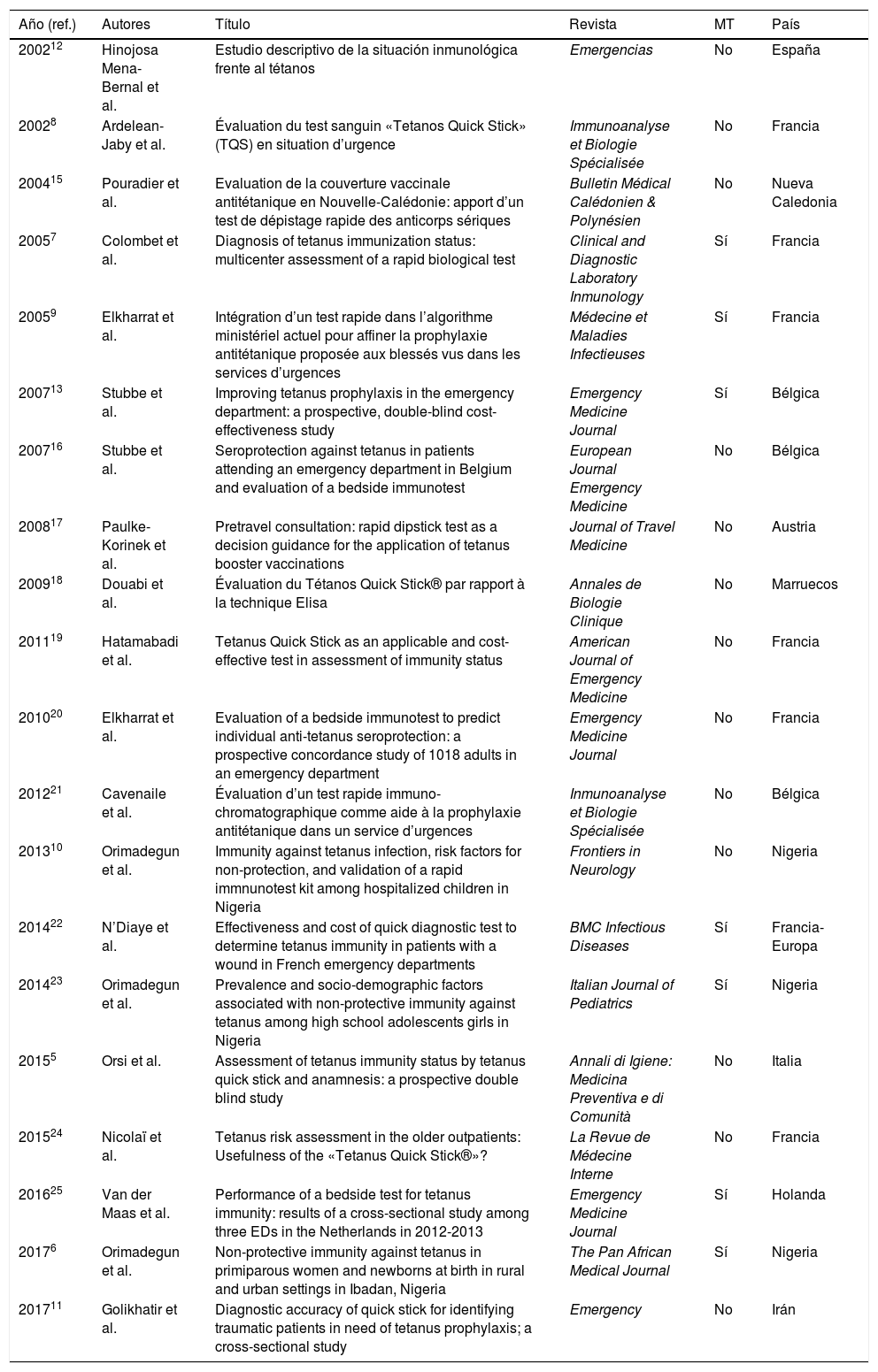 | Año (ref.) | Autores | Título | Revista | MT | País |
|---|---|---|---|---|---|
| 2002$^{12}$ | Hinojosa Mena-Bernal et al. | Estudio descriptivo de la situación inmunológica frente al tétanos | Emergencias | No | España |
| 2002$^{8}$ | Ardelean-Jaby et al. | Évaluation du test sanguin «Tetanos Quick Stick» (TQS) en situation d'urgence | Immunoanalyse et Biologie Spécialisée | No | Francia |
| 2004$^{15}$ | Pouradier et al. | Evaluation de la couverture vaccinale antitétanique en Nouvelle-Calédonie: apport d'un test de dépistage rapide des anticorps sériques | Bulletin Médical Calédonien & Polynésien | No | Nueva Caledonia |
| 2005$^{7}$ | Colombet et al. | Diagnosis of tetanus immunization status: multicenter assessment of a rapid biological test | Clinical and Diagnostic Laboratory Inmunology | Sí | Francia |
| 2005$^{9}$ | Elkharrat et al. | Intégration d'un test rapide dans l'algorithme ministériel actuel pour affiner la prophylaxie antitétanique proposée aux blessés vus dans les services d'urgences | Médecine et Maladies Infectieuses | Sí | Francia |
| 2007$^{13}$ | Stubbe et al. | Improving tetanus prophylaxis in the emergency department: a prospective, double-blind cost-effectiveness study | Emergency Medicine Journal | Sí | Bélgica |
| 2007$^{16}$ | Stubbe et al. | Seroprotection against tetanus in patients attending an emergency department in Belgium and evaluation of a bedside immunotest | European Journal Emergency Medicine | No | Bélgica |
| 2008$^{17}$ | Paulke-Korinek et al. | Pretravel consultation: rapid dipstick test as a decision guidance for the application of tetanus booster vaccinations | Journal of Travel Medicine | No | Austria |
| 2009$^{18}$ | Douabi et al. | Évaluation du Tétanos Quick Stick® par rapport à la technique Elisa | Annales de Biologie Clinique | No | Marruecos |
| 2011$^{19}$ | Hatamabadi et al. | Tetanus Quick Stick as an applicable and cost-effective test in assessment of immunity status | American Journal of Emergency Medicine | No | Francia |
| 2010$^{20}$ | Elkharrat et al. | Evaluation of a bedside immunotest to predict individual anti-tetanus seroprotection: a prospective concordance study of 1018 adults in an emergency department | Emergency Medicine Journal | No | Francia |
| 2012$^{21}$ | Cavenaile et al. | Évaluation d'un test rapide immuno-chromatographique comme aide à la prophylaxie antitétanique dans un service d'urgences | Inmunoanalyse et Biologie Spécialisée | No | Bélgica |
| 2013$^{10}$ | Orimadegun et al. | Immunity against tetanus infection, risk factors for non-protection, and validation of a rapid immnunotest kit among hospitalized children in Nigeria | Frontiers in Neurology | No | Nigeria |
| 2014$^{22}$ | N'Diaye et al. | Effectiveness and cost of quick diagnostic test to determine tetanus immunity in patients with a wound in French emergency departments | BMC Infectious Diseases | Sí | Francia-Europa |
| 2014$^{23}$ | Orimadegun et al. | Prevalence and socio-demographic factors associated with non-protective immunity against tetanus among high school adolescents girls in Nigeria | Italian Journal of Pediatrics | Sí | Nigeria |
| 2015$^{5}$ | Orsi et al. | Assessment of tetanus immunity status by tetanus quick stick and anamnesis: a prospective double blind study | Annali di Igiene: Medicina Preventiva e di Comunità | No | Italia |
| 2015$^{24}$ | Nicolaï et al. | Tetanus risk assessment in the older outpatients: Usefulness of the «Tetanus Quick Stick®»? | La Revue de Médecine Interne | No | Francia |
| 2016$^{25}$ | Van der Maas et al. | Performance of a bedside test for tetanus immunity: results of a cross-sectional study among three EDs in the Netherlands in 2012-2013 | Emergency Medicine Journal | Sí | Holanda |
| 2017$^{6}$ | Orimadegun et al. | Non-protective immunity against tetanus in primiparous women and newborns at birth in rural and urban settings in Ibadan, Nigeria | The Pan African Medical Journal | Sí | Nigeria |
| 2017$^{11}$ | Golikhatir et al. | Diagnostic accuracy of quick stick for identifying traumatic patients in need of tetanus prophylaxis; a cross-sectional study | Emergency | No | Irán |